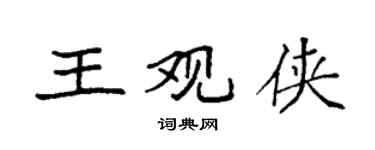 王观侠

词典网